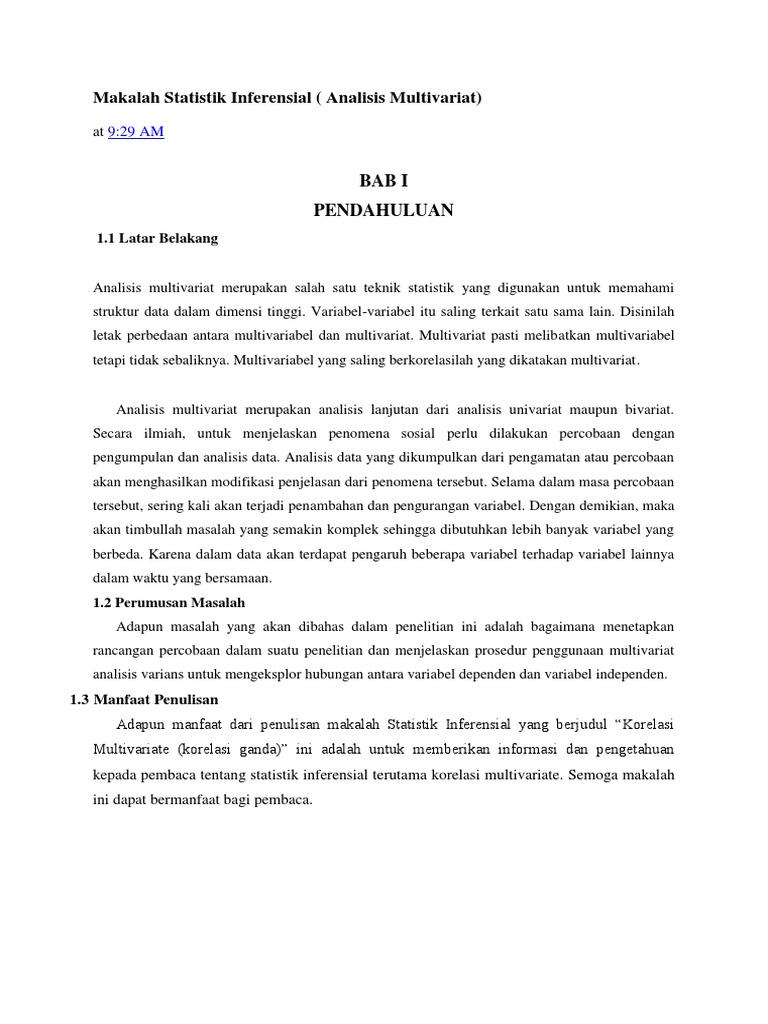 Makalah Statistik Inferensial ( Analisis Multivariat)

at 9:29 AM

BAB I
PENDAHULUAN

1.1 Latar Belakang

Analisis multivariat merupakan salah satu teknik statistik yang digunakan untuk memahami struktur data dalam dimensi tinggi. Variabel-variabel itu saling terkait satu sama lain. Disinilah letak perbedaan antara multivariabel dan multivariat. Multivariat pasti melibatkan multivariabel tetapi tidak sebaliknya. Multivariabel yang saling berkorelasilah yang dikatakan multivariat.

Analisis multivariat merupakan analisis lanjutan dari analisis univariat maupun bivariat. Secara ilmiah, untuk menjelaskan penomena sosial perlu dilakukan percobaan dengan pengumpulan dan analisis data. Analisis data yang dikumpulkan dari pengamatan atau percobaan akan menghasilkan modifikasi penjelasan dari penomena tersebut. Selama dalam masa percobaan tersebut, sering kali akan terjadi penambahan dan pengurangan variabel. Dengan demikian, maka akan timbullah masalah yang semakin komplek sehingga dibutuhkan lebih banyak variabel yang berbeda. Karena dalam data akan terdapat pengaruh beberapa variabel terhadap variabel lainnya dalam waktu yang bersamaan.

1.2 Perumusan Masalah

Adapun masalah yang akan dibahas dalam penelitian ini adalah bagaimana menetapkan rancangan percobaan dalam suatu penelitian dan menjelaskan prosedur penggunaan multivariat analisis varians untuk mengeksplor hubungan antara variabel dependen dan variabel independen.

1.3 Manfaat Penulisan

Adapun manfaat dari penulisan makalah Statistik Inferensial yang berjudul “Korelasi Multivariate (korelasi ganda)” ini adalah untuk memberikan informasi dan pengetahuan kepada pembaca tentang statistik inferensial terutama korelasi multivariate. Semoga makalah ini dapat bermanfaat bagi pembaca.